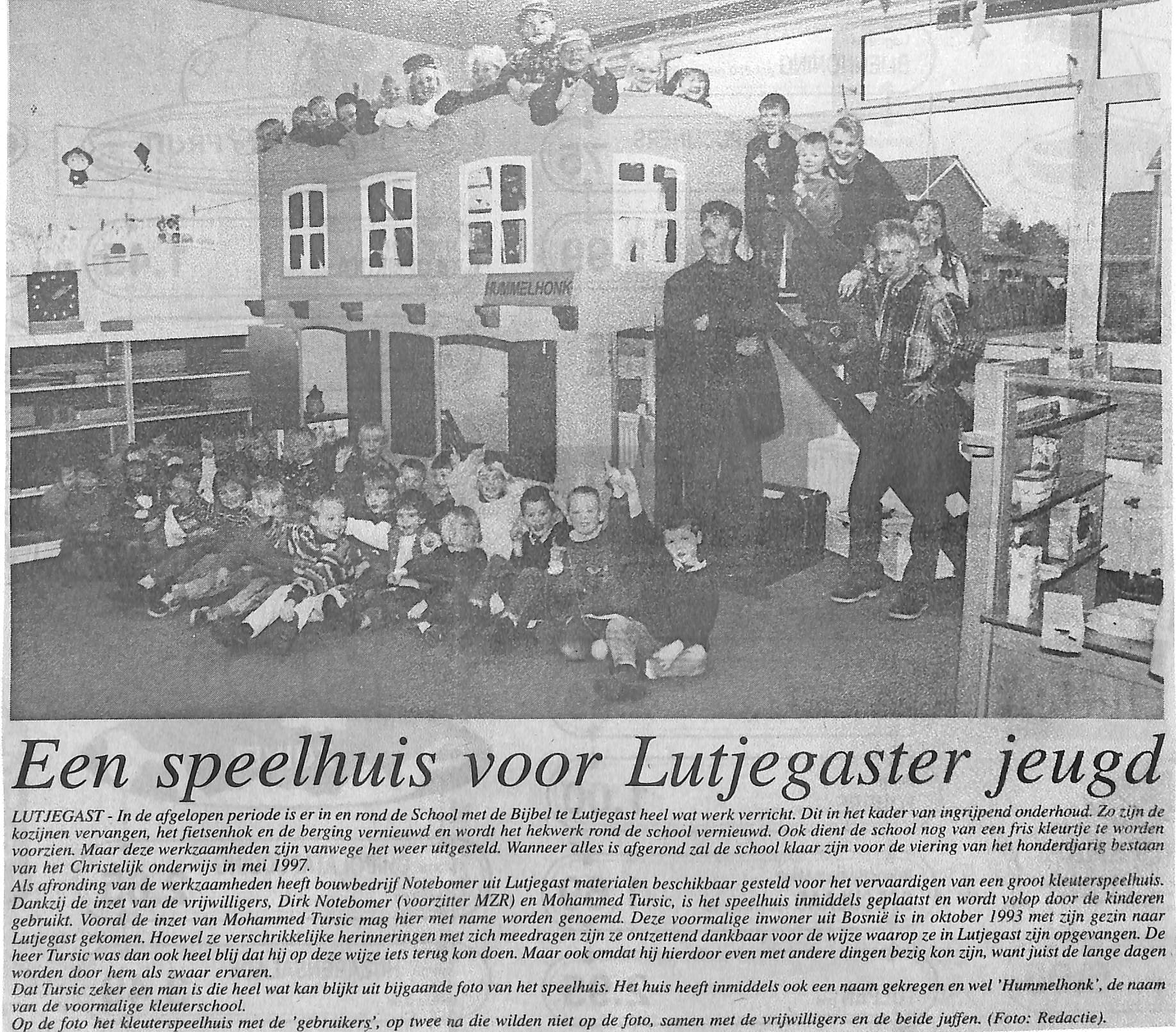 HUMMELHONK

Een speelhuis voor Lutjegaster jeugd

LUTJEGAST - In de afgelopen periode is er in en rond de School met de Bijbel te Lutjegast heel wat werk verricht. Dit in het kader van ingrijpend onderhoud. Zo zijn de kozijnen vervangen, het fietsenhok en de berging vernieuwd en wordt het hekwerk rond de school vernieuwd. Ook dient de school nog van een fris kleurtje te worden voorzien. Maar deze werkzaamheden zijn vanwege het weer uitgesteld. Wanneer alles is afgerond zal de school klaar zijn voor de viering van het honderdjarig bestaan van het Christelijk onderwijs in mei 1997.
Als afronding van de werkzaamheden heeft bouwbedrijf Notebomer uit Lutjegast materialen beschikbaar gesteld voor het vervaardigen van een groot kleuterspeelhuis. Dankzij de inzet van de vrijwilligers, Dirk Notebomer (voorzitter MZR) en Mohammed Tursic, is het speelhuis inmiddels geplaatst en wordt volop door de kinderen gebruikt. Vooral de inzet van Mohammed Tursic mag hier met name worden genoemd. Deze voormalige inwoner uit Bosnië is in oktober 1993 met zijn gezin naar Lutjegast gekomen. Hoewel ze verschrikkelijke herinneringen met zich meedragen zijn ze ontzettend dankbaar voor de wijze waarop ze in Lutjegast zijn opgevangen. De heer Tursic was dan ook heel blij dat hij op deze wijze iets terug kon doen. Maar ook omdat hij hierdoor even met andere dingen bezig kon zijn, want juist de lange dagen worden door hem als zwaar ervaren.
Dat Tursic zeker een man is die heel wat kan blijkt uit bijgaande foto van het speelhuis. Het huis heeft inmiddels ook een naam gekregen en wel 'Hummelhonk', de naam van de voormalige kleuterschool.
Op de foto het kleuterspeelhuis met de 'gebruikers', op twee na die wilden niet op de foto, samen met de vrijwilligers en de beide juffen. (Foto: Redactie).